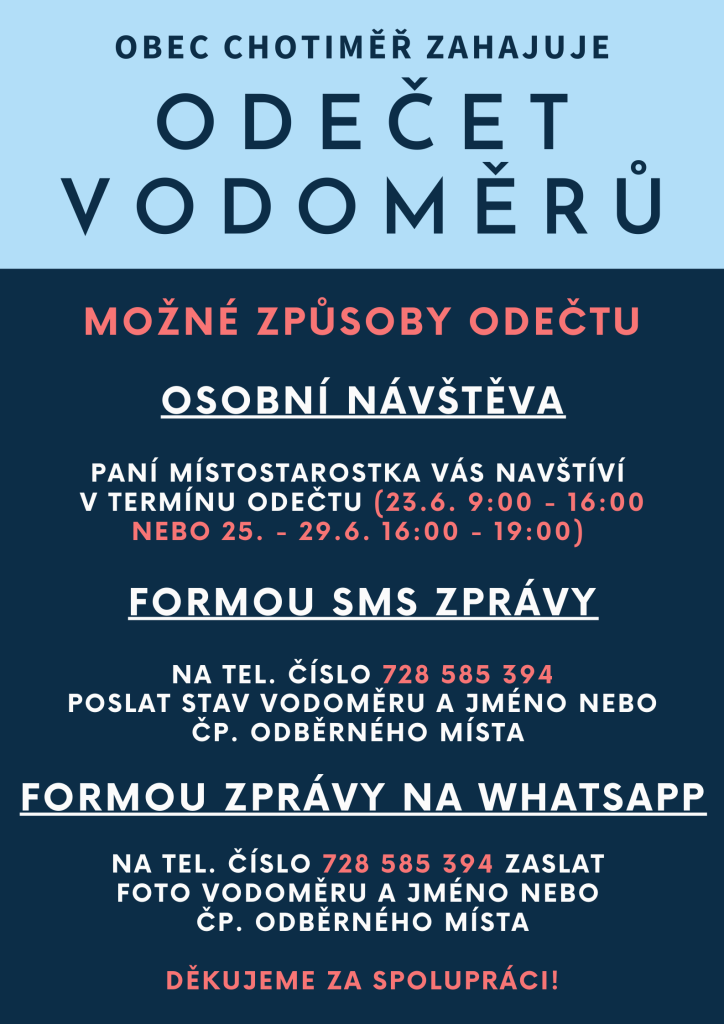 OBEC CHOTIMĚŘ ZAHAJUJE

ODEČET VODOMĚRŮ

MOŽNÉ ZPŮSOBY ODEČTU

OSOBNÍ NÁVŠTĚVA

PANÍ MÍSTOSTAROSTKA VÁS NAVŠTÍVÍ V TERMÍNU ODEČTU (23.6. 9:00 - 16:00 NEBO 25. - 29.6. 16:00 - 19:00)

FORMOU SMS ZPRÁVY

NA TEL. ČÍSLO 728 585 394 POSLAT STAV VODOMĚRU A JMÉNO NEBO ČP. ODBĚRNÉHO MÍSTA

FORMOU ZPRÁVY NA WHATSAPP

NA TEL. ČÍSLO 728 585 394 ZASLAT FOTO VODOMĚRU A JMÉNO NEBO ČP. ODBĚRNÉHO MÍSTA

DĚKUJEME ZA SPOLUPRÁCI!